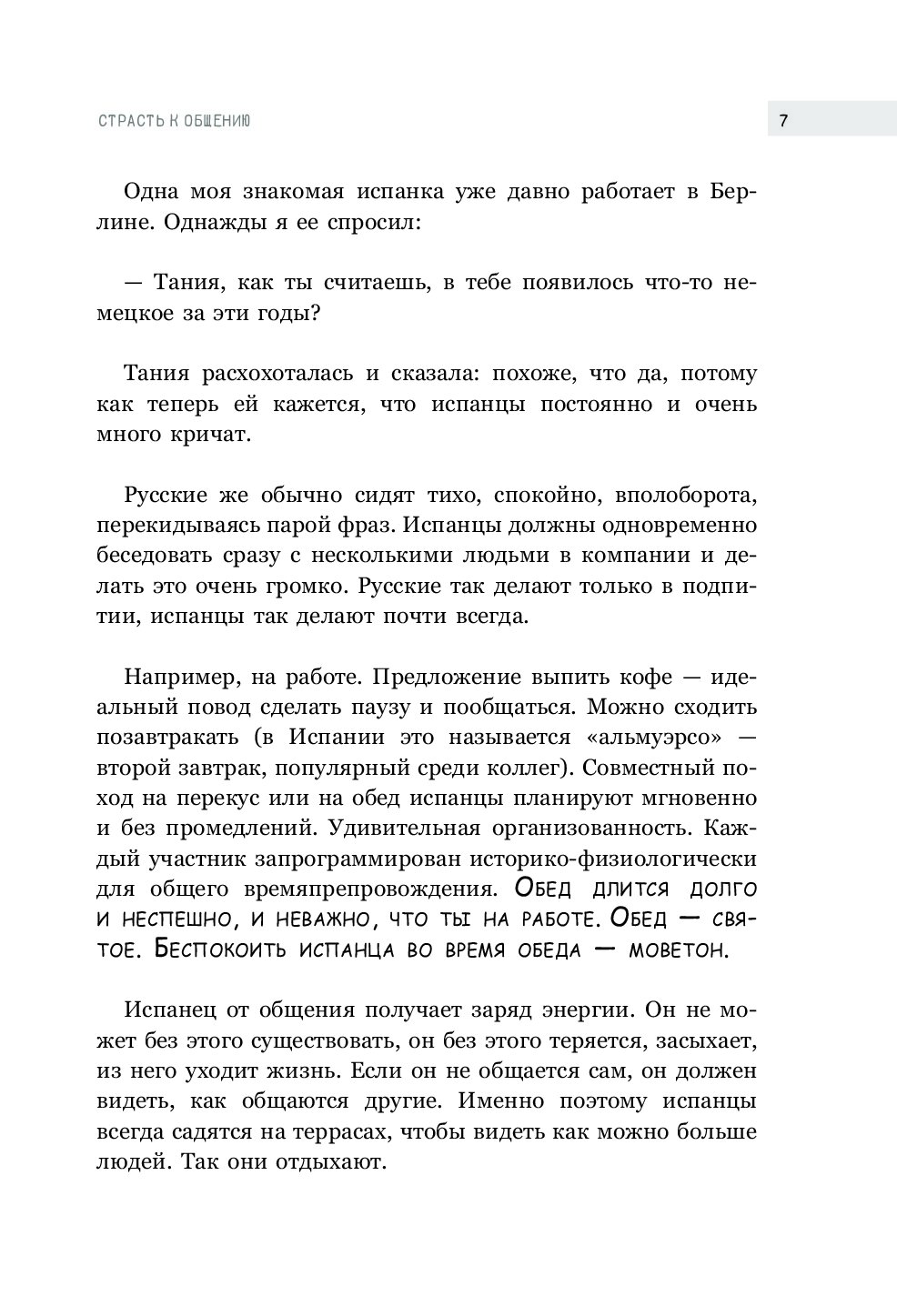 СТРАСТЬ К ОБЩЕНИЮ

7

Одна моя знакомая испанка уже давно работает в Берлине. Однажды я ее спросил:

— Тания, как ты считаешь, в тебе появилось что-то немецкое за эти годы?

Тания расхохоталась и сказала: похоже, что да, потому как теперь ей кажется, что испанцы постоянно и очень много кричат.

Русские же обычно сидят тихо, спокойно, вполоборота, перекидываясь парой фраз. Испанцы должны одновременно беседовать сразу с несколькими людьми в компании и делать это очень громко. Русские так делают только в подпитии, испанцы так делают почти всегда.

Например, на работе. Предложение выпить кофе — идеальный повод сделать паузу и пообщаться. Можно сходить позавтракать (в Испании это называется «альмуэрсо» — второй завтрак, популярный среди коллег). Совместный поход на перекус или на обед испанцы планируют мгновенно и без промедлений. Удивительная организованность. Каждый участник запрограммирован историко-физиологически для общего времяпрепровождения. Обед длится долго и неспешно, и неважно, что ты на работе. Обед — святое. Беспокоить испанца во время обеда — моветон.

Испанец от общения получает заряд энергии. Он не может без этого существовать, он без этого теряется, засыхает, из него уходит жизнь. Если он не общается сам, он должен видеть, как общаются другие. Именно поэтому испанцы всегда садятся на террасах, чтобы видеть как можно больше людей. Так они отдыхают.